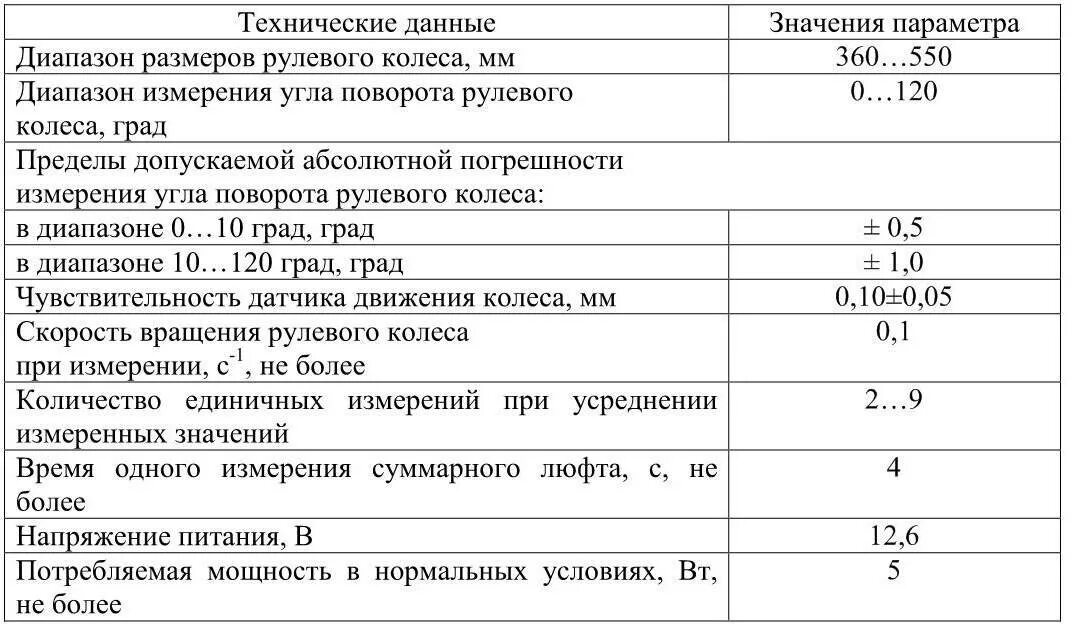 | Технические данные | Значения параметра |
|---|---|
| Диапазон размеров рулевого колеса, мм | 360…550 |
| Диапазон измерения угла поворота рулевого колеса, град | 0…120 |
| Пределы допускаемой абсолютной погрешности измерения угла поворота рулевого колеса: | |
| в диапазоне 0…10 град, град | ± 0,5 |
| в диапазоне 10…120 град, град | ± 1,0 |
| Чувствительность датчика движения колеса, мм | 0,10±0,05 |
| Скорость вращения рулевого колеса при измерении, $с^{-1}$, не более | 0,1 |
| Количество единичных измерений при усреднении измеренных значений | 2…9 |
| Время одного измерения суммарного люфта, с, не более | 4 |
| Напряжение питания, В | 12,6 |
| Потребляемая мощность в нормальных условиях, Вт, не более | 5 |